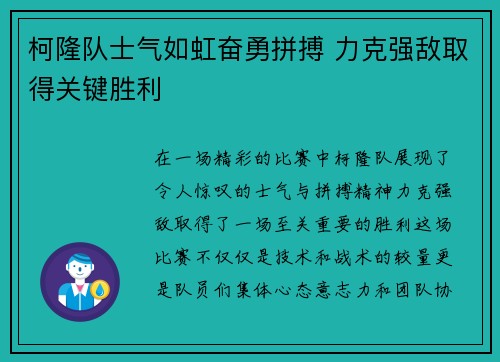 柯隆队士气如虹奋勇拼搏 力克强敌取得关键胜利

在一场精彩的比赛中柯隆队展现了令人惊叹的士气与拼搏精神力克强敌取得了一场至关重要的胜利这场比赛不仅仅是技术和战术的较量更是队员们集体心态意志力和团队协